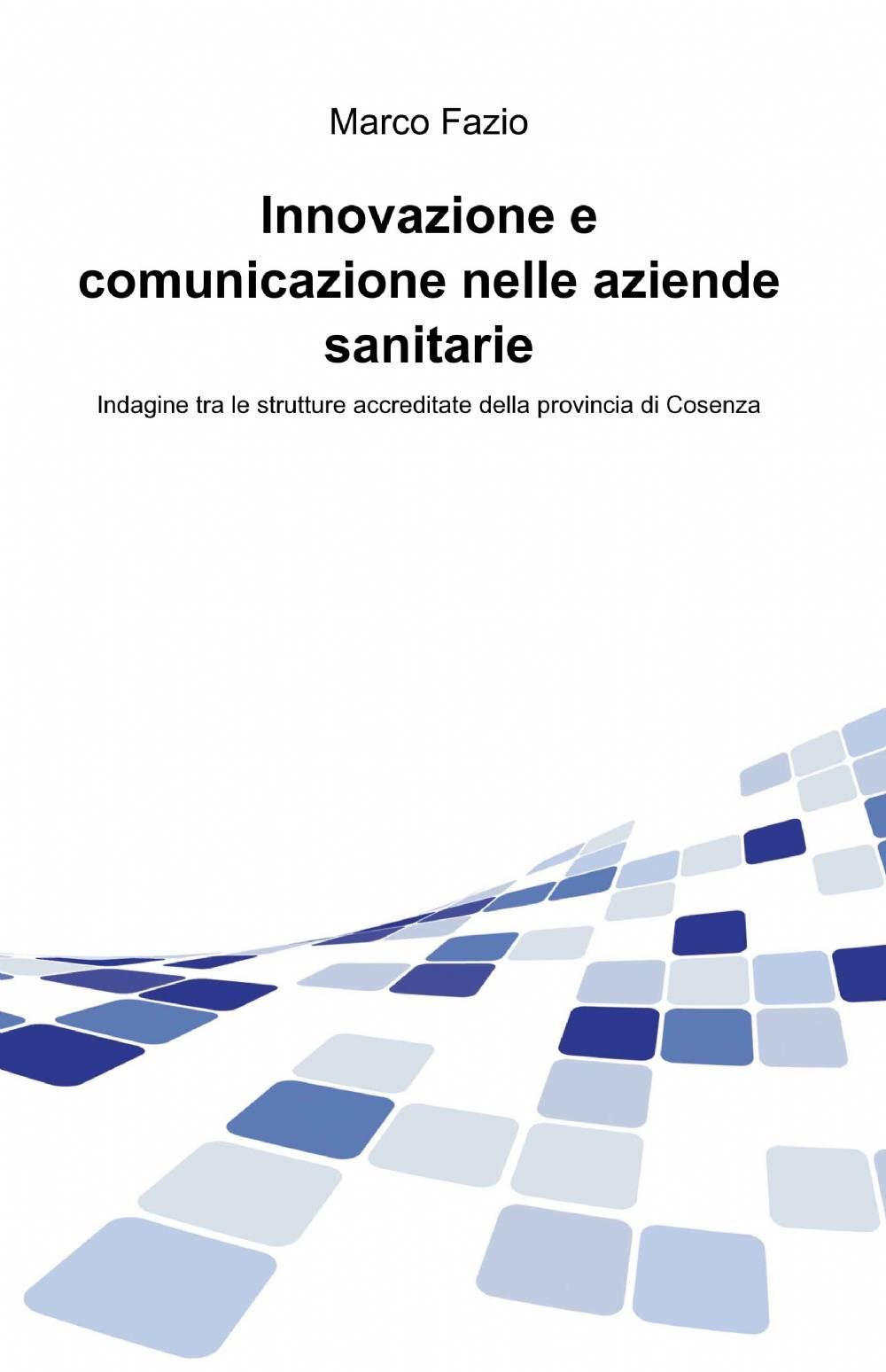 Marco Fazio

Innovazione e comunicazione nelle aziende sanitarie

Indagine tra le strutture accreditate della provincia di Cosenza